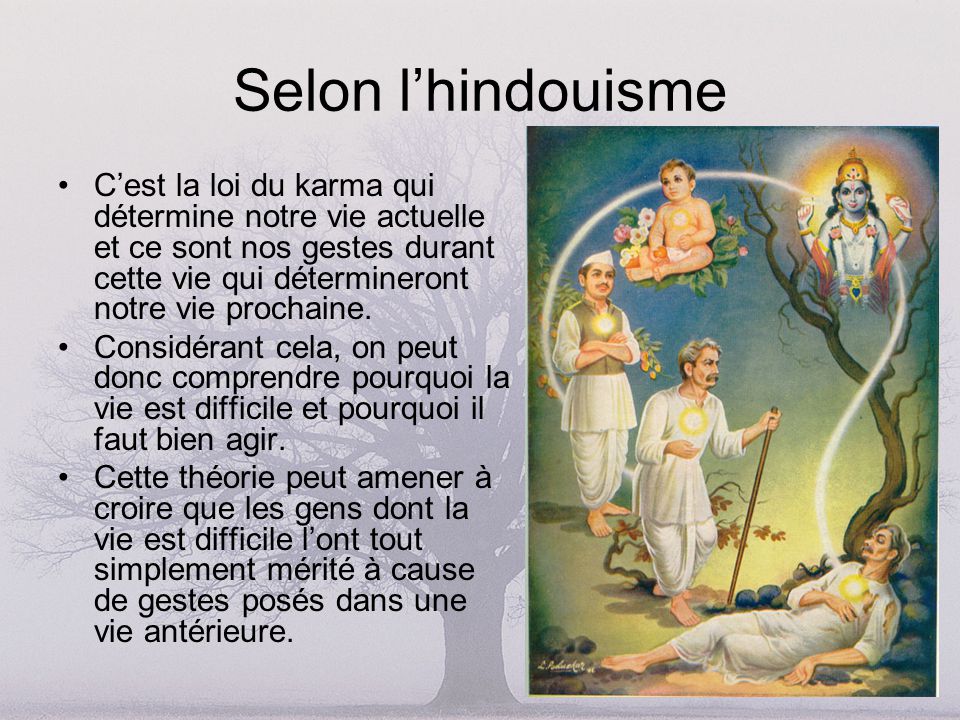 Selon l'hindouisme

• C'est la loi du karma qui détermine notre vie actuelle et ce sont nos gestes durant cette vie qui détermineront notre vie prochaine.
• Considérant cela, on peut donc comprendre pourquoi la vie est difficile et pourquoi il faut bien agir.
• Cette théorie peut amener à croire que les gens dont la vie est difficile l'ont tout simplement mérité à cause de gestes posés dans une vie antérieure.